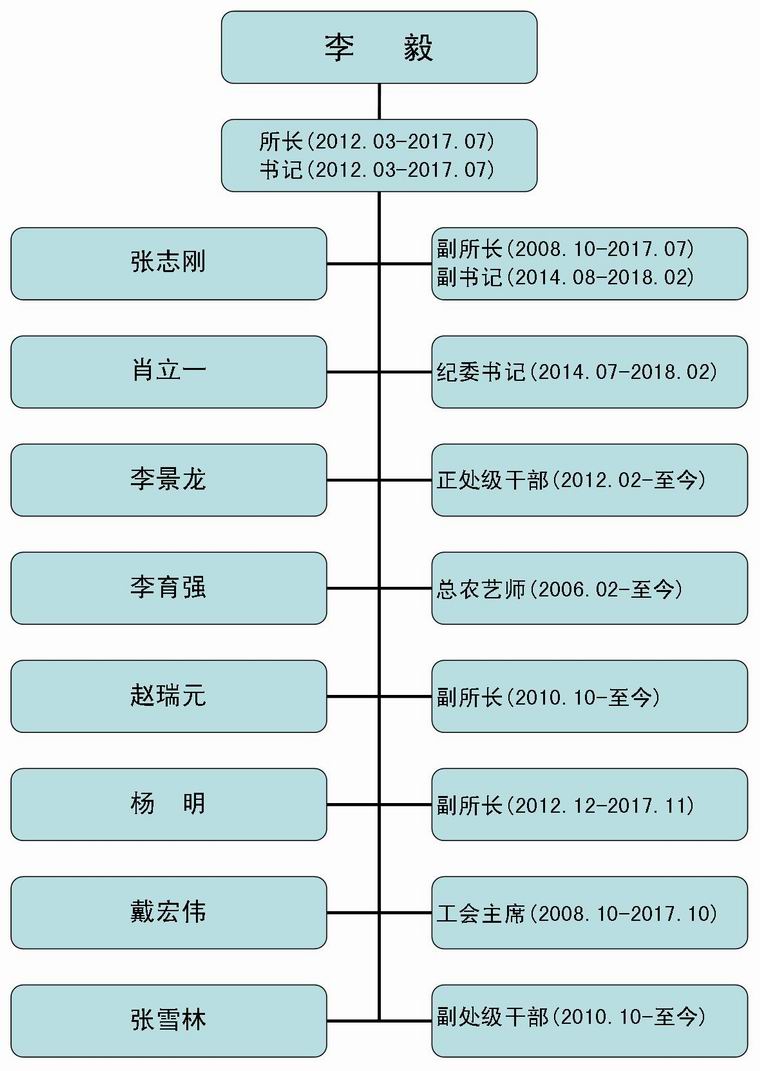 李　毅

所长(2012.03-2017.07)
书记(2012.03-2017.07)

张志刚

副所长(2008.10-2017.07)
副书记(2014.08-2018.02)

肖立一

纪委书记(2014.07-2018.02)

李景龙

正处级干部(2012.02-至今)

李育强

总农艺师(2006.02-至今)

赵瑞元

副所长(2010.10-至今)

杨　明

副所长(2012.12-2017.11)

戴宏伟

工会主席(2008.10-2017.10)

张雪林

副处级干部(2010.10-至今)